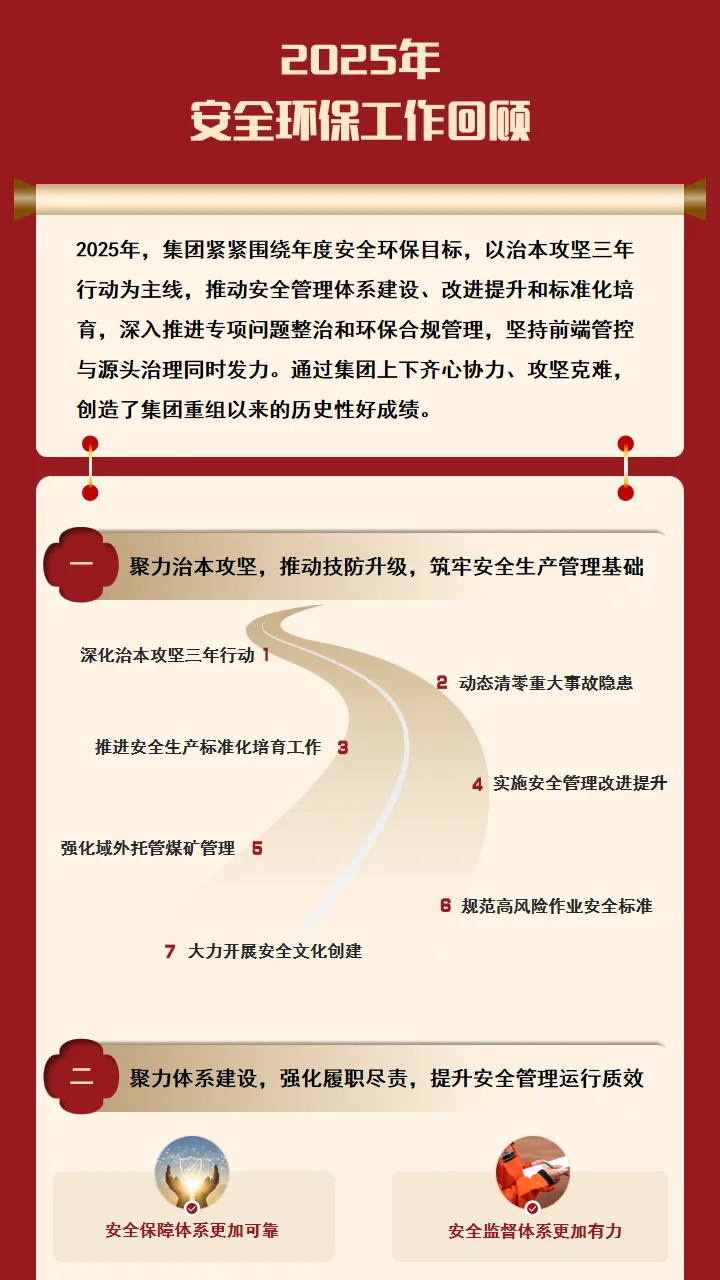 2025年
安全环保工作回顾

2025年，集团紧紧围绕年度安全环保目标，以治本攻坚三年行动为主线，推动安全管理体系建设、改进提升和标准化培育，深入推进专项问题整治和环保合规管理，坚持前端管控与源头治理同时发力。通过集团上下齐心协力、攻坚克难，创造了集团重组以来的历史性好成绩。

一 聚力治本攻坚，推动技防升级，筑牢安全生产管理基础

深化治本攻坚三年行动 1
2 动态清零重大事故隐患
推进安全生产标准化培育工作 3
4 实施安全管理改进提升
强化域外托管煤矿管理 5
6 规范高风险作业安全标准
7 大力开展安全文化创建

二 聚力体系建设，强化履职尽责，提升安全管理运行质效

安全保障体系更加可靠
安全监督体系更加有力